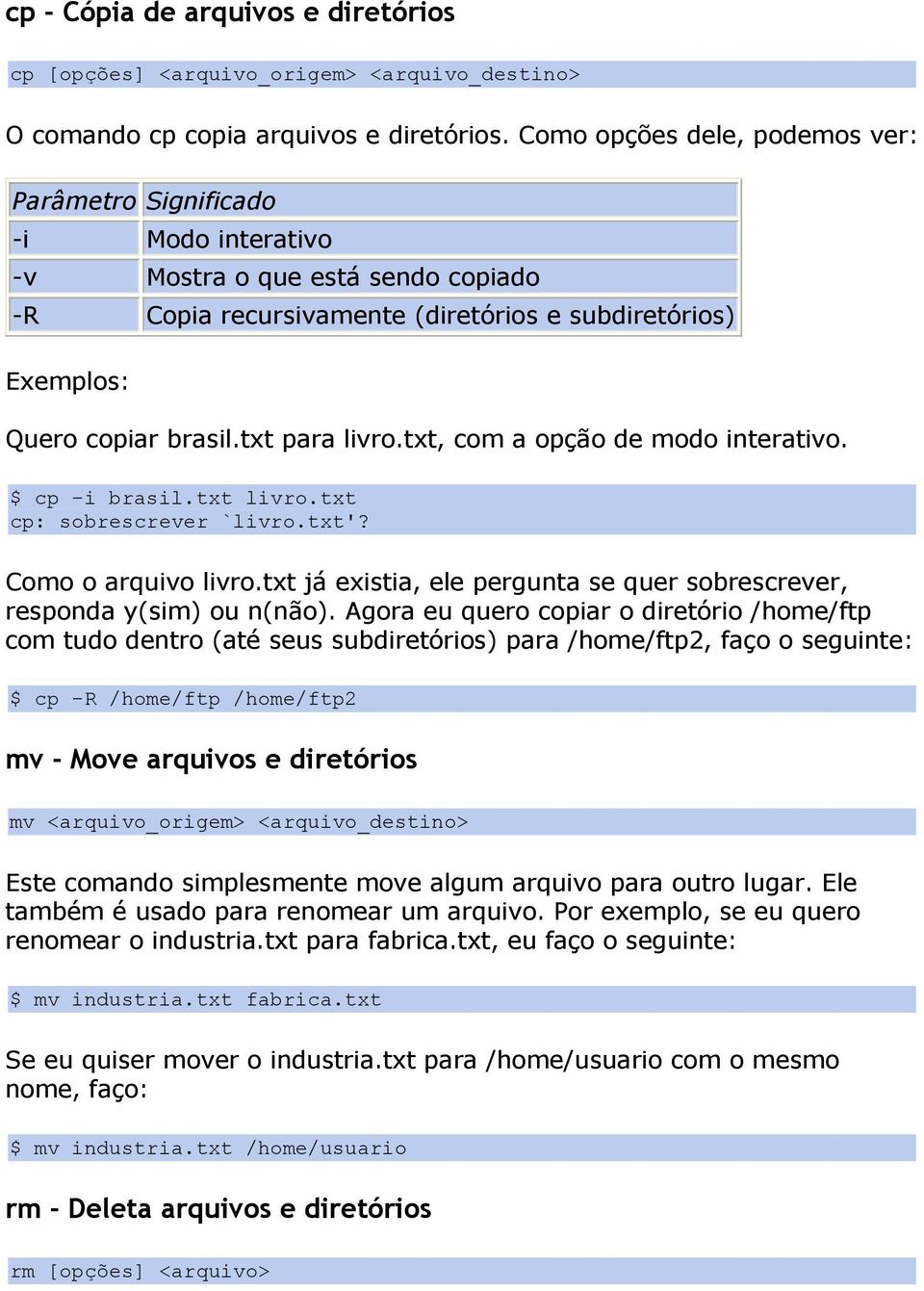 cp - Cópia de arquivos e diretórios

cp [opções] <arquivo_origem> <arquivo_destino>

O comando cp copia arquivos e diretórios. Como opções dele, podemos ver:

| Parâmetro | Significado |
|---|---|
| -i | Modo interativo |
| -v | Mostra o que está sendo copiado |
| -R | Copia recursivamente (diretórios e subdiretórios) |

Exemplos:

Quero copiar brasil.txt para livro.txt, com a opção de modo interativo.

$ cp -i brasil.txt livro.txt
cp: sobrescrever `livro.txt'?

Como o arquivo livro.txt já existia, ele pergunta se quer sobrescrever, responda y(sim) ou n(não). Agora eu quero copiar o diretório /home/ftp com tudo dentro (até seus subdiretórios) para /home/ftp2, faço o seguinte:

$ cp -R /home/ftp /home/ftp2

mv - Move arquivos e diretórios

mv <arquivo_origem> <arquivo_destino>

Este comando simplesmente move algum arquivo para outro lugar. Ele também é usado para renomear um arquivo. Por exemplo, se eu quero renomear o industria.txt para fabrica.txt, eu faço o seguinte:

$ mv industria.txt fabrica.txt

Se eu quiser mover o industria.txt para /home/usuario com o mesmo nome, faço:

$ mv industria.txt /home/usuario

rm - Deleta arquivos e diretórios

rm [opções] <arquivo>